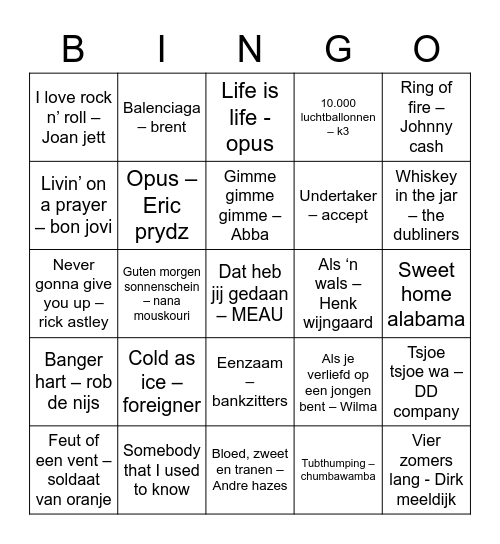 | B | I | N | G | O |
|---|---|---|---|---|
| I love rock n’ roll – Joan jett | Balenciaga – brent | Life is life - opus | 10.000 luchtballonnen – k3 | Ring of fire – Johnny cash |
| Livin’ on a prayer – bon jovi | Opus – Eric prydz | Gimme gimme gimme – Abba | Undertaker – accept | Whiskey in the jar – the dubliners |
| Never gonna give you up – rick astley | Guten morgen sonnenschein – nana mouskouri | Dat heb jij gedaan – MEAU | Als ‘n wals – Henk wijngaard | Sweet home alabama |
| Banger hart – rob de nijs | Cold as ice – foreigner | Eenzaam – bankzitters | Als je verliefd op een jongen bent – Wilma | Tsjoe tsjoe wa – DD company |
| Feut of een vent – soldaat van oranje | Somebody that I used to know | Bloed, zweet en tranen – Andre hazes | Tubthumping – chumbawamba | Vier zomers lang - Dirk meeldijk |